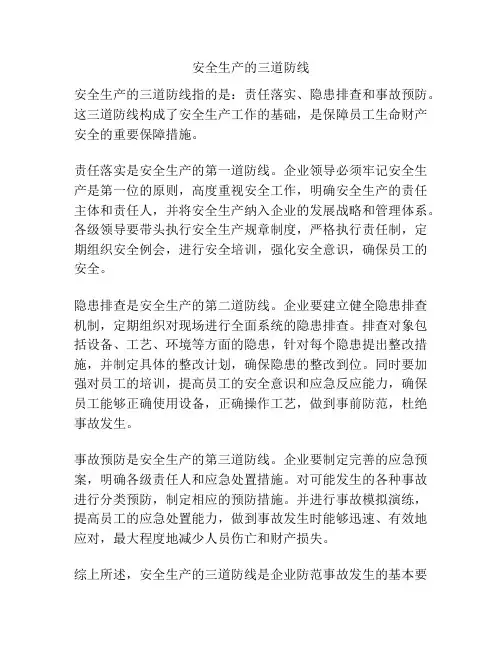 安全生产的三道防线

安全生产的三道防线指的是：责任落实、隐患排查和事故预防。这三道防线构成了安全生产工作的基础，是保障员工生命财产安全的重要保障措施。

责任落实是安全生产的第一道防线。企业领导必须牢记安全生产是第一位的原则，高度重视安全工作，明确安全生产的责任主体和责任人，并将安全生产纳入企业的发展战略和管理体系。各级领导要带头执行安全生产规章制度，严格执行责任制，定期组织安全例会，进行安全培训，强化安全意识，确保员工的安全。

隐患排查是安全生产的第二道防线。企业要建立健全隐患排查机制，定期组织对现场进行全面系统的隐患排查。排查对象包括设备、工艺、环境等方面的隐患，针对每个隐患提出整改措施，并制定具体的整改计划，确保隐患的整改到位。同时要加强对员工的培训，提高员工的安全意识和应急反应能力，确保员工能够正确使用设备，正确操作工艺，做到事前防范，杜绝事故发生。

事故预防是安全生产的第三道防线。企业要制定完善的应急预案，明确各级责任人和应急处置措施。对可能发生的各种事故进行分类预防，制定相应的预防措施。并进行事故模拟演练，提高员工的应急处置能力，做到事故发生时能够迅速、有效地应对，最大程度地减少人员伤亡和财产损失。

综上所述，安全生产的三道防线是企业防范事故发生的基本要